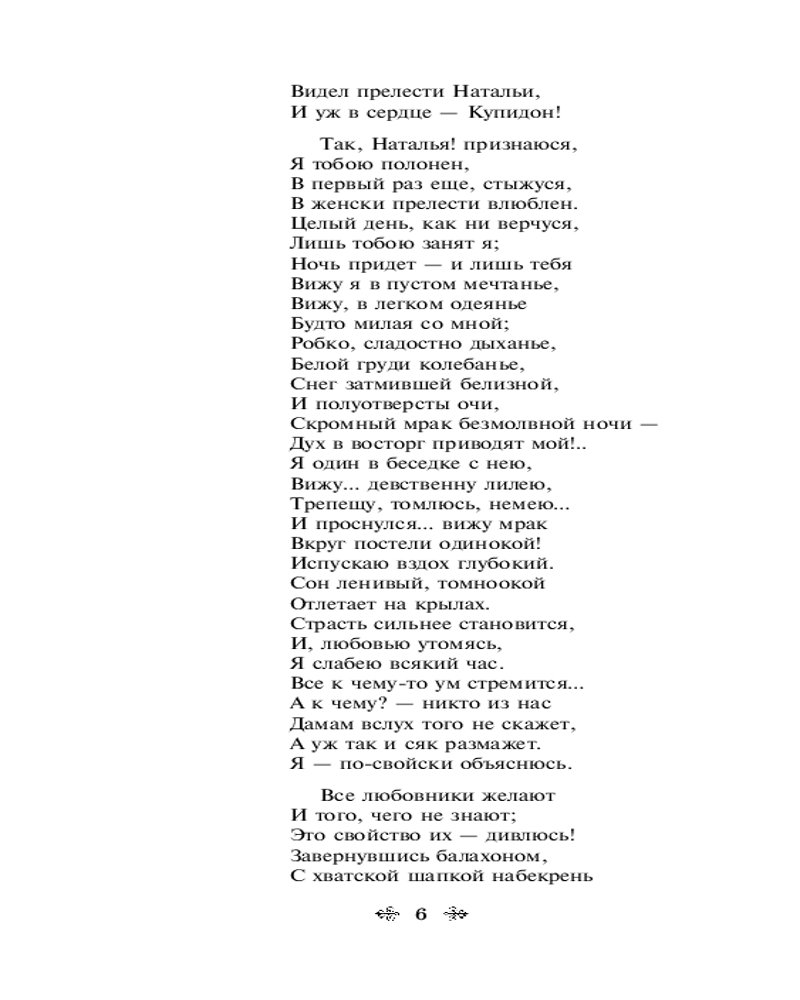 Видел прелести Натальи,
И уж в сердце — Купидон!

Так, Наталья! признаюся,
Я тобою полонен,
В первый раз еще, стыжуся,
В женски прелести влюблен.
Целый день, как ни верчуся,
Лишь тобою занят я;
Ночь придет — и лишь тебя
Вижу я в пустом мечтанье,
Вижу, в легком одеянье
Будто милая со мной;
Робко, сладостно дыханье,
Белой груди колебанье,
Снег затмившей белизной,
И полуотверсты очи,
Скромный мрак безмолвной ночи —
Дух в восторг приводят мой!..
Я один в беседке с нею,
Вижу... девственну лилею,
Трепещу, томлюсь, немею...
И проснулся... вижу мрак
Вкруг постели одинокой!
Испускаю вздох глубокий.
Сон ленивый, томноокой
Отлетает на крылах.
Страсть сильнее становится,
И, любовью утомясь,
Я слабею всякий час.
Все к чему-то ум стремится...
А к чему? — никто из нас
Дамам вслух того не скажет,
А уж так и сяк размажет.
Я — по-свойски объяснюсь.

Все любовники желают
И того, чего не знают;
Это свойство их — дивлюсь!
Завернувшись балахоном,
С хватской шапкой набекрень

6